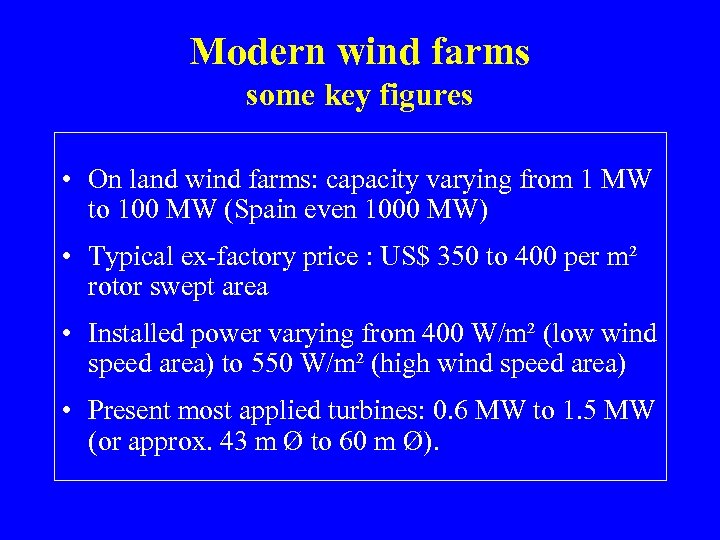 Modern wind farms
some key figures

• On land wind farms: capacity varying from 1 MW to 100 MW (Spain even 1000 MW)

• Typical ex-factory price : US$ 350 to 400 per m² rotor swept area

• Installed power varying from 400 W/m² (low wind speed area) to 550 W/m² (high wind speed area)

• Present most applied turbines: 0.6 MW to 1.5 MW (or approx. 43 m Ø to 60 m Ø).